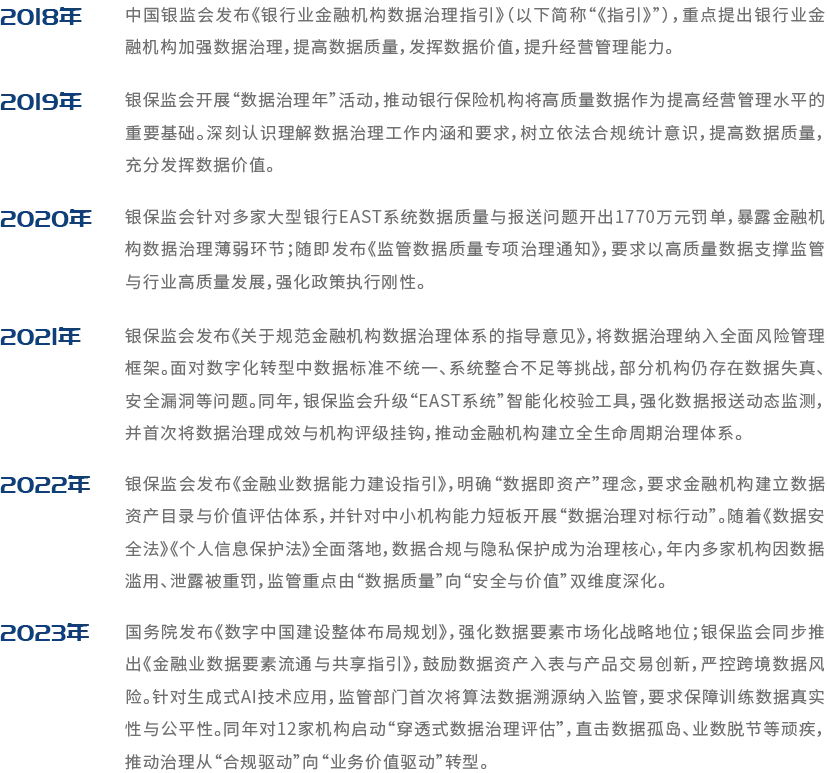 2018年

中国银监会发布《银行业金融机构数据治理指引》(以下简称“《指引》”),重点提出银行业金融机构加强数据治理,提高数据质量,发挥数据价值,提升经营管理能力。

2019年

银保监会开展“数据治理年”活动,推动银行保险机构将高质量数据作为提高经营管理水平的重要基础。深刻认识理解数据治理工作内涵和要求,树立依法合规统计意识,提高数据质量,充分发挥数据价值。

2020年

银保监会针对多家大型银行EAST系统数据质量与报送问题开出1770万元罚单,暴露金融机构数据治理薄弱环节;随即发布《监管数据质量专项治理通知》,要求以高质量数据支撑监管与行业高质量发展,强化政策执行刚性。

2021年

银保监会发布《关于规范金融机构数据治理体系的指导意见》,将数据治理纳入全面风险管理框架。面对数字化转型中数据标准不统一、系统整合不足等挑战,部分机构仍存在数据失真、安全漏洞等问题。同年,银保监会升级“EAST系统”智能化校验工具,强化数据报送动态监测,并首次将数据治理成效与机构评级挂钩,推动金融机构建立全生命周期治理体系。

2022年

银保监会发布《金融业数据能力建设指引》,明确“数据即资产”理念,要求金融机构建立数据资产目录与价值评估体系,并针对中小机构能力短板开展“数据治理对标行动”。随着《数据安全法》《个人信息保护法》全面落地,数据合规与隐私保护成为治理核心,年内多家机构因数据滥用、泄露被重罚,监管重点由“数据质量”向“安全与价值”双维度深化。

2023年

国务院发布《数字中国建设整体布局规划》,强化数据要素市场化战略地位;银保监会同步推出《金融业数据要素流通与共享指引》,鼓励数据资产入表与产品交易创新,严控跨境数据风险。针对生成式AI技术应用,监管部门首次将算法数据溯源纳入监管,要求保障训练数据真实性与公平性。同年对12家机构启动“穿透式数据治理评估”,直击数据孤岛、业数脱节等顽疾,推动治理从“合规驱动”向“业务价值驱动”转型。